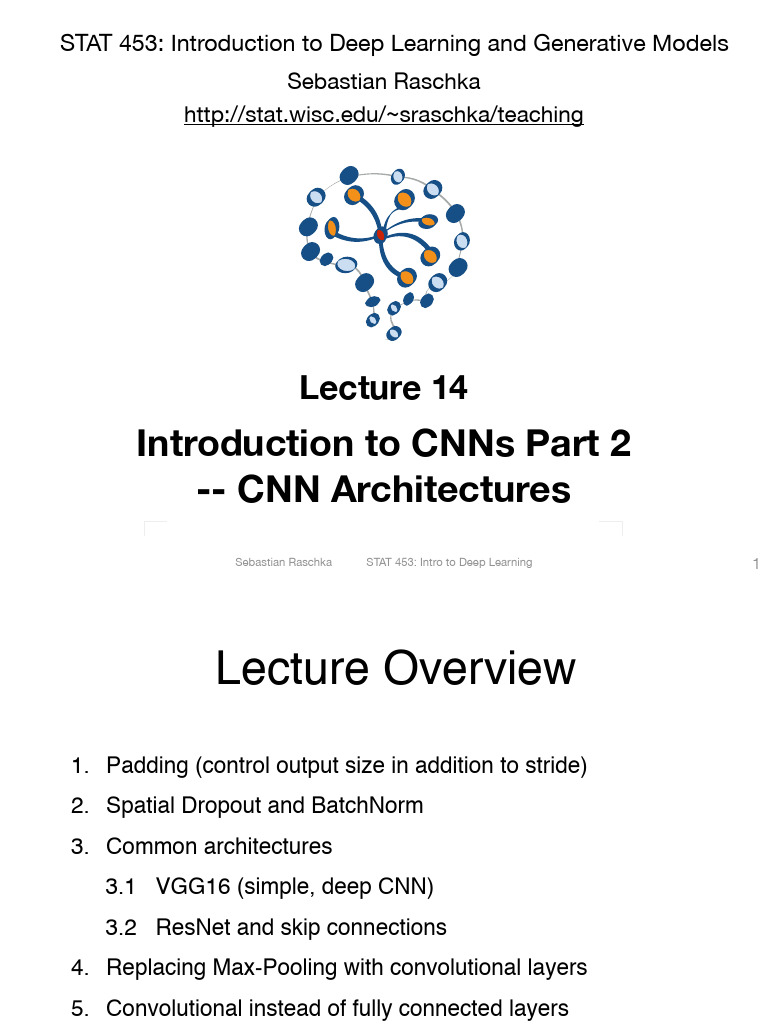 STAT 453: Introduction to Deep Learning and Generative Models

Sebastian Raschka

http://stat.wisc.edu/~sraschka/teaching

Lecture 14

Introduction to CNNs Part 2 -- CNN Architectures

Sebastian Raschka STAT 453: Intro to Deep Learning 1

Lecture Overview

1. Padding (control output size in addition to stride)
2. Spatial Dropout and BatchNorm
3. Common architectures
3.1 VGG16 (simple, deep CNN)
3.2 ResNet and skip connections
4. Replacing Max-Pooling with convolutional layers
5. Convolutional instead of fully connected layers